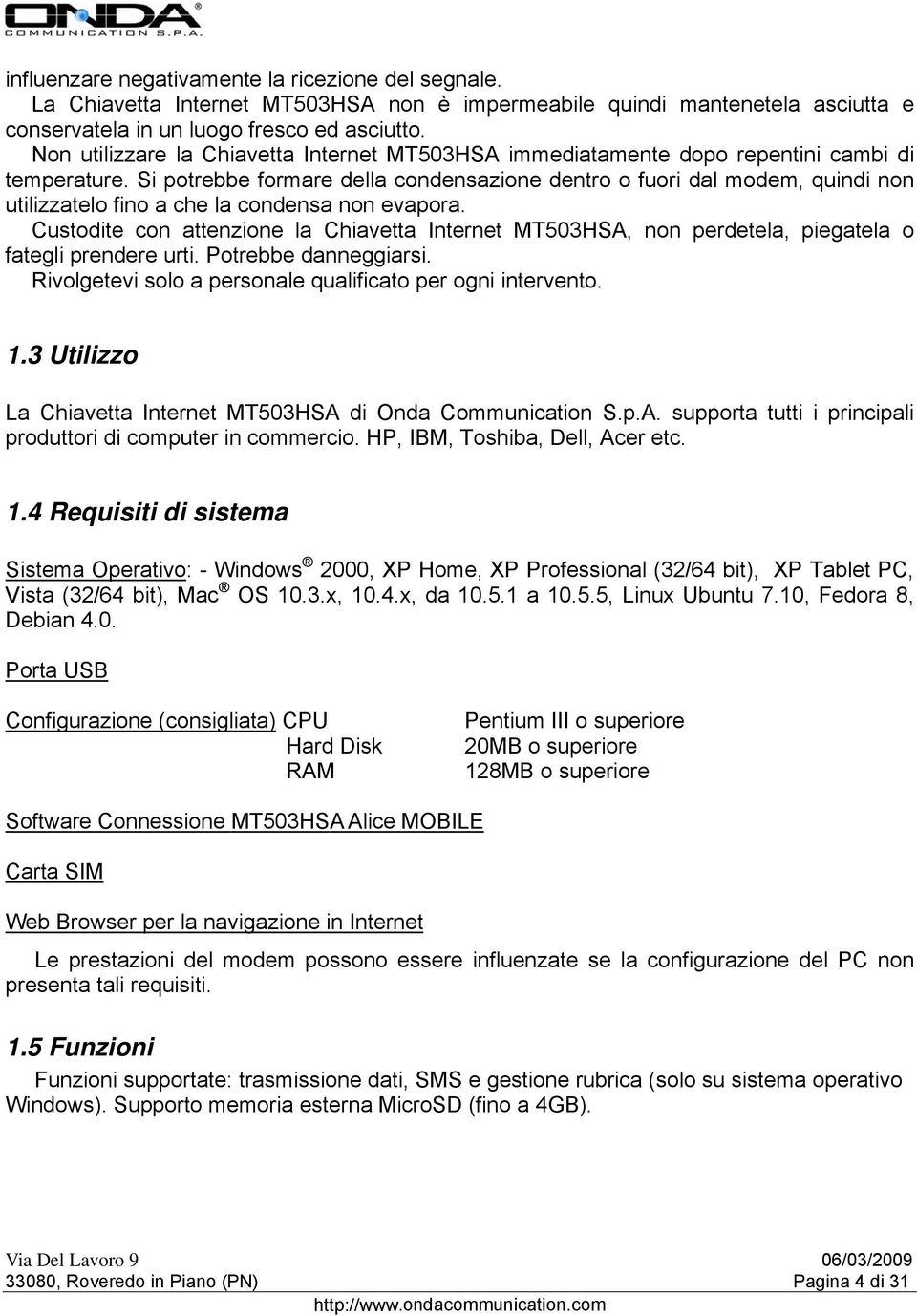 ONDA®
COMMUNICATION S.P.A.

influenzare negativamente la ricezione del segnale.
La Chiavetta Internet MT503HSA non è impermeabile quindi mantenetela asciutta e conservatela in un luogo fresco ed asciutto.
Non utilizzare la Chiavetta Internet MT503HSA immediatamente dopo repentini cambi di temperature. Si potrebbe formare della condensazione dentro o fuori dal modem, quindi non utilizzatelo fino a che la condensa non evapora.
Custodite con attenzione la Chiavetta Internet MT503HSA, non perdetela, piegatela o fategli prendere urti. Potrebbe danneggiarsi.
Rivolgetevi solo a personale qualificato per ogni intervento.

1.3 Utilizzo

La Chiavetta Internet MT503HSA di Onda Communication S.p.A. supporta tutti i principali produttori di computer in commercio. HP, IBM, Toshiba, Dell, Acer etc.

1.4 Requisiti di sistema

Sistema Operativo: - Windows ® 2000, XP Home, XP Professional (32/64 bit), XP Tablet PC, Vista (32/64 bit), Mac ® OS 10.3.x, 10.4.x, da 10.5.1 a 10.5.5, Linux Ubuntu 7.10, Fedora 8, Debian 4.0.

Porta USB

Configurazione (consigliata) CPU Pentium III o superiore
Hard Disk 20MB o superiore
RAM 128MB o superiore

Software Connessione MT503HSA Alice MOBILE

Carta SIM

Web Browser per la navigazione in Internet

Le prestazioni del modem possono essere influenzate se la configurazione del PC non presenta tali requisiti.

1.5 Funzioni

Funzioni supportate: trasmissione dati, SMS e gestione rubrica (solo su sistema operativo Windows). Supporto memoria esterna MicroSD (fino a 4GB).

Via Del Lavoro 9
33080, Roveredo in Piano (PN)
06/03/2009
Pagina 4 di 31
http://www.ondacommunication.com